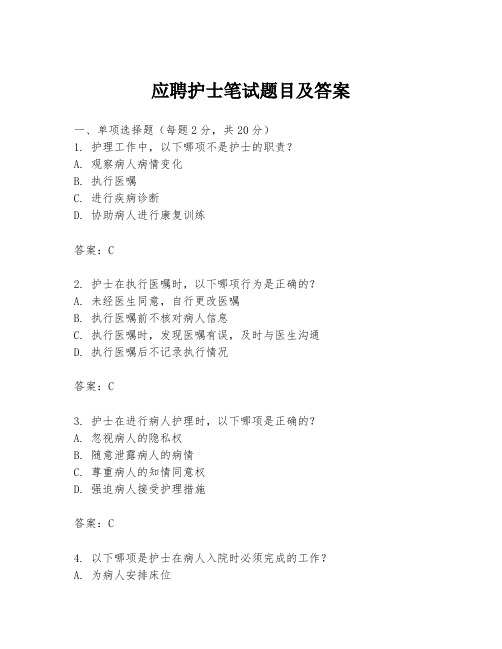 应聘护士笔试题目及答案

一、单项选择题（每题2分，共20分）
1. 护理工作中，以下哪项不是护士的职责？
A. 观察病人病情变化
B. 执行医嘱
C. 进行疾病诊断
D. 协助病人进行康复训练

答案：C

2. 护士在执行医嘱时，以下哪项行为是正确的？
A. 未经医生同意，自行更改医嘱
B. 执行医嘱前不核对病人信息
C. 执行医嘱时，发现医嘱有误，及时与医生沟通
D. 执行医嘱后不记录执行情况

答案：C

3. 护士在进行病人护理时，以下哪项是正确的？
A. 忽视病人的隐私权
B. 随意泄露病人的病情
C. 尊重病人的知情同意权
D. 强迫病人接受护理措施

答案：C

4. 以下哪项是护士在病人入院时必须完成的工作？
A. 为病人安排床位